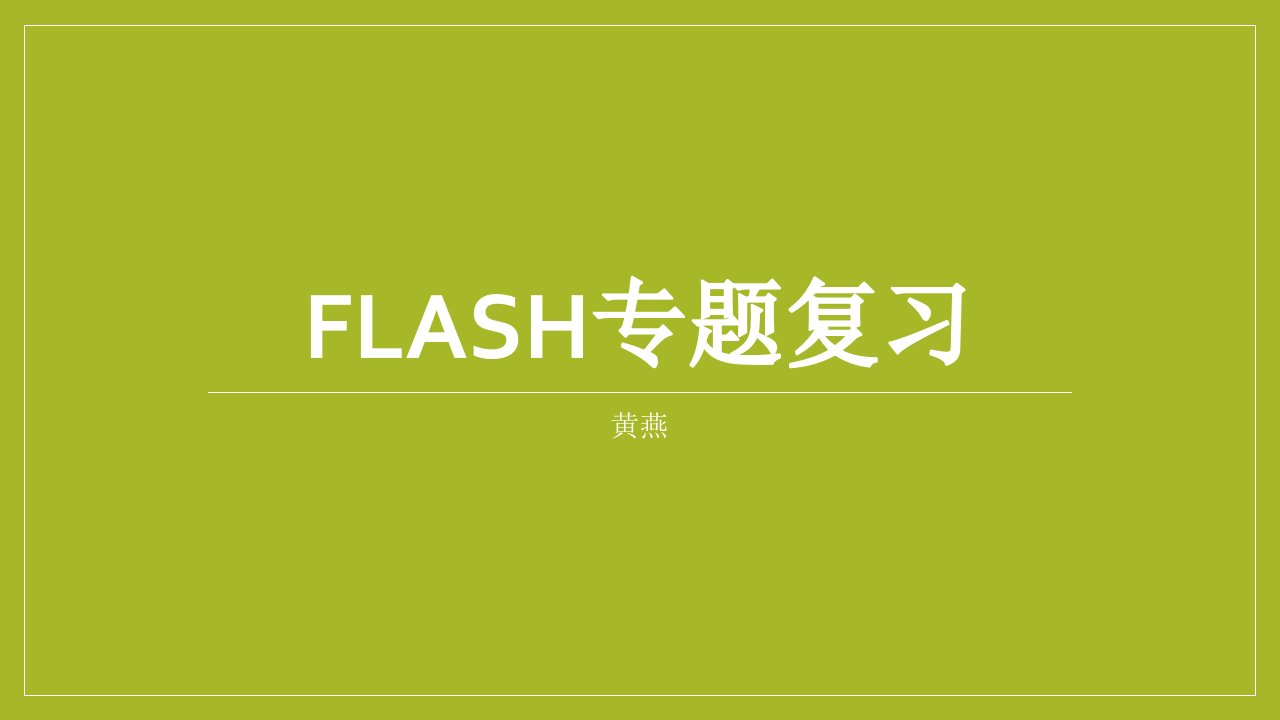 FLASH专题复习

黄燕